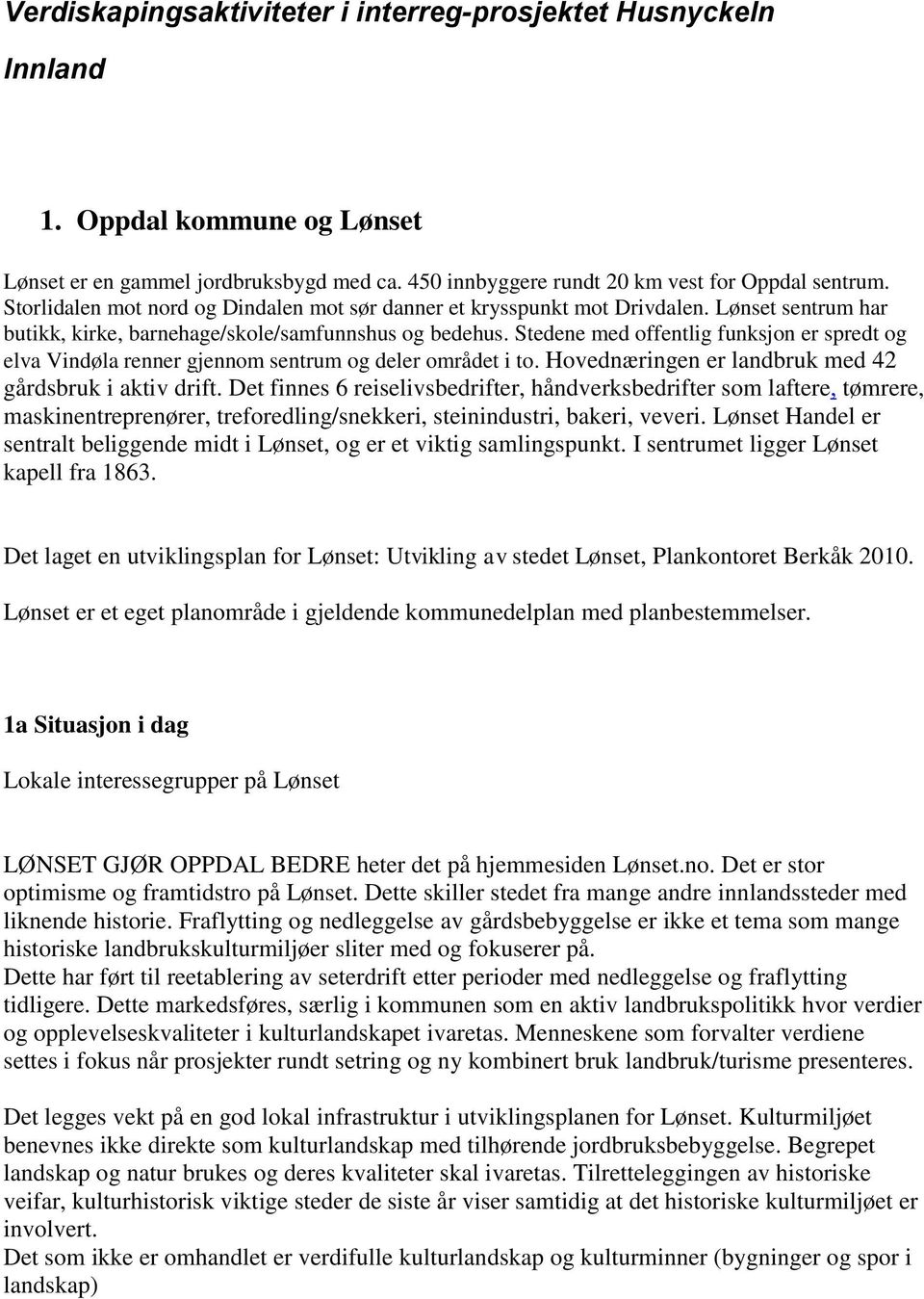 Verdiskapingsaktiviteter i interreg-prosjektet Husnyckeln

Innland

1. Oppdal kommune og Lønset

Lønset er en gammel jordbruksbygd med ca. 450 innbyggere rundt 20 km vest for Oppdal sentrum. Storlidalen mot nord og Dindalen mot sør danner et krysspunkt mot Drivdalen. Lønset sentrum har butikk, kirke, barnehage/skole/samfunnshus og bedehus. Stedene med offentlig funksjon er spredt og elva Vindøla renner gjennom sentrum og deler området i to. Hovednæringen er landbruk med 42 gårdsbruk i aktiv drift. Det finnes 6 reiselivsbedrifter, håndverksbedrifter som laftere, tømrere, maskinentreprenører, treforedling/snekkeri, steinindustri, bakeri, veveri. Lønset Handel er sentralt beliggende midt i Lønset, og er et viktig samlingspunkt. I sentrumet ligger Lønset kapell fra 1863.

Det laget en utviklingsplan for Lønset: Utvikling av stedet Lønset, Plankontoret Berkåk 2010.

Lønset er et eget planområde i gjeldende kommunedelplan med planbestemmelser.

1a Situasjon i dag

Lokale interessegrupper på Lønset

LØNSET GJØR OPPDAL BEDRE heter det på hjemmesiden Lønset.no. Det er stor optimisme og framtidstro på Lønset. Dette skiller stedet fra mange andre innlandssteder med liknende historie. Fraflytting og nedleggelse av gårdsbebyggelse er ikke et tema som mange historiske landbrukskulturmiljøer sliter med og fokuserer på.
Dette har ført til reetablering av seterdrift etter perioder med nedleggelse og fraflytting tidligere. Dette markedsføres, særlig i kommunen som en aktiv landbrukspolitikk hvor verdier og opplevelseskvaliteter i kulturlandskapet ivaretas. Menneskene som forvalter verdiene settes i fokus når prosjekter rundt setring og ny kombinert bruk landbruk/turisme presenteres.

Det legges vekt på en god lokal infrastruktur i utviklingsplanen for Lønset. Kulturmiljøet benevnes ikke direkte som kulturlandskap med tilhørende jordbruksbebyggelse. Begrepet landskap og natur brukes og deres kvaliteter skal ivaretas. Tilretteleggingen av historiske veifar, kulturhistorisk viktige steder de siste år viser samtidig at det historiske kulturmiljøet er involvert.
Det som ikke er omhandlet er verdifulle kulturlandskap og kulturminner (bygninger og spor i landskap)